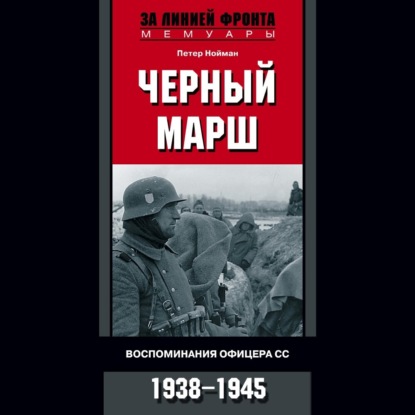 ЗА ЛИНИЕЙ ФРОНТА
МЕМУАРЫ

Петер Нойман

ЧЕРНЫЙ МАРШ

ВОСПОМИНАНИЯ ОФИЦЕРА СС

1938–1945